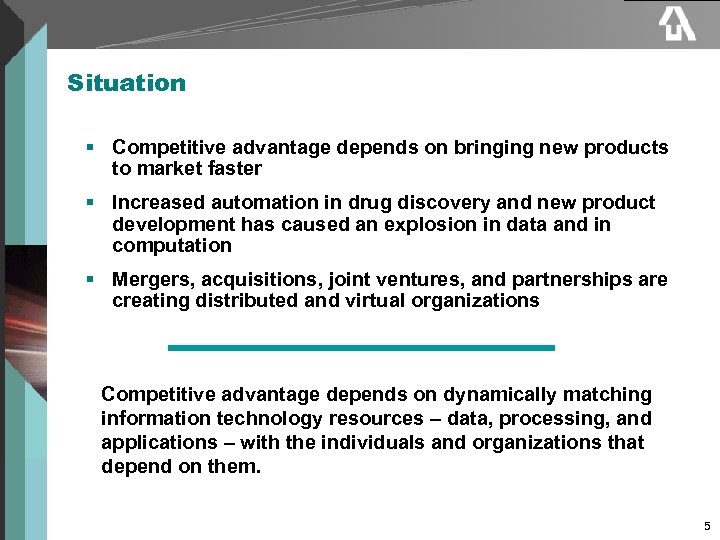 Situation

▪ Competitive advantage depends on bringing new products to market faster

▪ Increased automation in drug discovery and new product development has caused an explosion in data and in computation

▪ Mergers, acquisitions, joint ventures, and partnerships are creating distributed and virtual organizations

Competitive advantage depends on dynamically matching information technology resources – data, processing, and applications – with the individuals and organizations that depend on them.

5